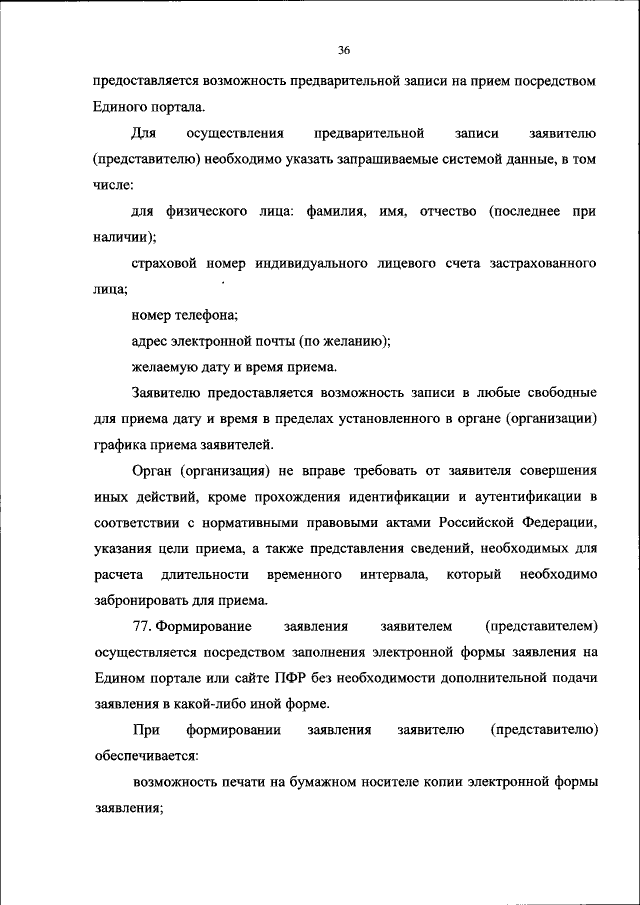 36

предоставляется возможность предварительной записи на прием посредством Единого портала.

Для осуществления предварительной записи заявителю (представителю) необходимо указать запрашиваемые системой данные, в том числе:

для физического лица: фамилия, имя, отчество (последнее при наличии);

страховой номер индивидуального лицевого счета застрахованного лица;

номер телефона;

адрес электронной почты (по желанию);

желаемую дату и время приема.

Заявителю предоставляется возможность записи в любые свободные для приема дату и время в пределах установленного в органе (организации) графика приема заявителей.

Орган (организация) не вправе требовать от заявителя совершения иных действий, кроме прохождения идентификации и аутентификации в соответствии с нормативными правовыми актами Российской Федерации, указания цели приема, а также представления сведений, необходимых для расчета длительности временного интервала, который необходимо забронировать для приема.

77. Формирование заявления заявителем (представителем) осуществляется посредством заполнения электронной формы заявления на Едином портале или сайте ПФР без необходимости дополнительной подачи заявления в какой-либо иной форме.

При формировании заявления заявителю (представителю) обеспечивается:

возможность печати на бумажном носителе копии электронной формы заявления;